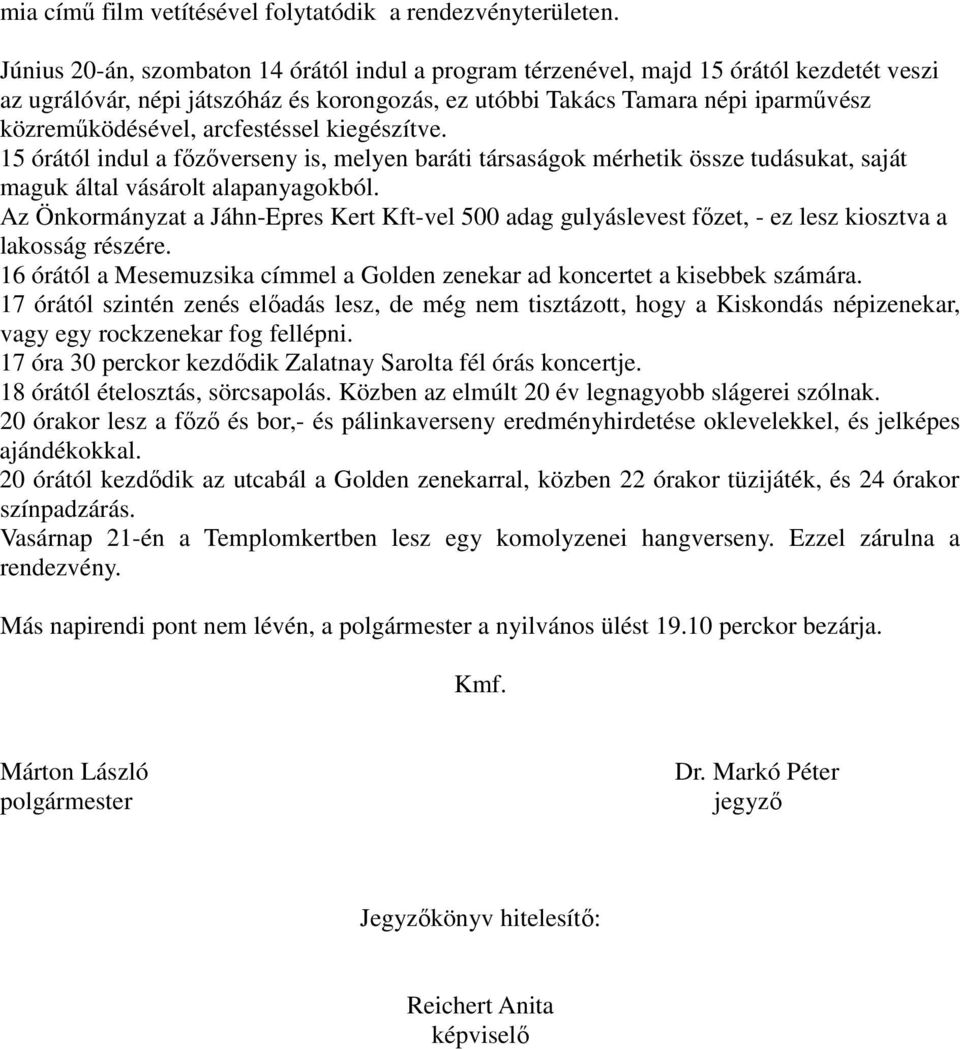 mia című film vetítésével folytatódik a rendezvényterületen.

Június 20-án, szombaton 14 órától indul a program térzenével, majd 15 órától kezdetét veszi az ugrálóvár, népi játszóház és korongozás, ez utóbbi Takács Tamara népi iparművész közreműködésével, arcfestéssel kiegészítve.
15 órától indul a főzőverseny is, melyen baráti társaságok mérhetik össze tudásukat, saját maguk által vásárolt alapanyagokból.
Az Önkormányzat a Jáhn-Epres Kert Kft-vel 500 adag gulyáslevest főzet, - ez lesz kiosztva a lakosság részére.
16 órától a Mesemuzsika címmel a Golden zenekar ad koncertet a kisebbek számára.
17 órától szintén zenés előadás lesz, de még nem tisztázott, hogy a Kiskondás népizenekar, vagy egy rockzenekar fog fellépni.
17 óra 30 perckor kezdődik Zalatnay Sarolta fél órás koncertje.
18 órától ételosztás, sörcsapolás. Közben az elmúlt 20 év legnagyobb slágerei szólnak.
20 órakor lesz a főző és bor,- és pálinkaverseny eredményhirdetése oklevelekkel, és jelképes ajándékokkal.
20 órától kezdődik az utcabál a Golden zenekarral, közben 22 órakor tüzijáték, és 24 órakor színpadzárás.
Vasárnap 21-én a Templomkertben lesz egy komolyzenei hangverseny. Ezzel zárulna a rendezvény.

Más napirendi pont nem lévén, a polgármester a nyilvános ülést 19.10 perckor bezárja.

Kmf.

Márton László
polgármester

Dr. Markó Péter
jegyző

Jegyzőkönyv hitelesítő:

Reichert Anita
képviselő